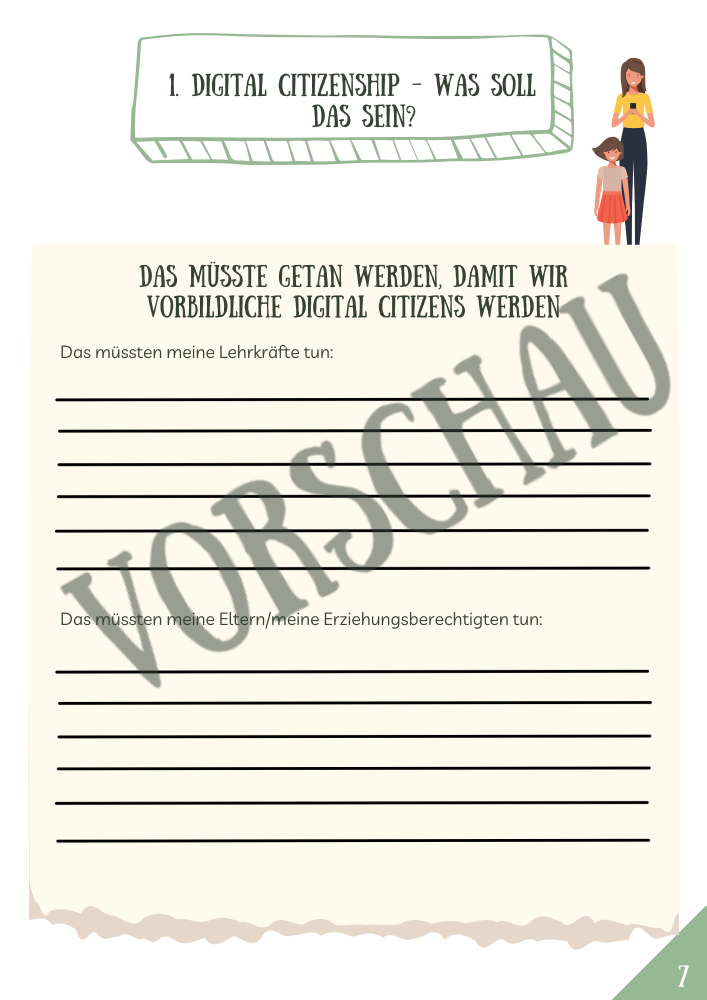 1. DIGITAL CITIZENSHIP - WAS SOLL DAS SEIN?

DAS MÜSSTE GETAN WERDEN, DAMIT WIR VORBILDLICHE DIGITAL CITIZENS WERDEN

Das müssten meine Lehrkräfte tun:

____
____
____
____
____
____

Das müssten meine Eltern/meine Erziehungsberechtigten tun:

____
____
____
____
____
____

7

VORSCHAU